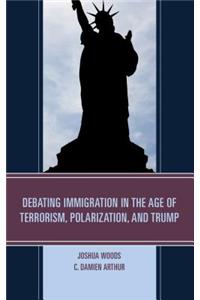 DEBATING IMMIGRATION IN THE AGE OF TERRORISM, POLARIZATION, AND TRUMP

JOSHUA WOODS
C. DAMIEN ARTHUR